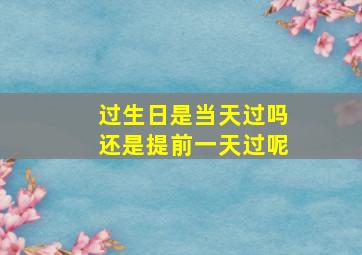 过生日是当天过吗
还是提前一天过呢